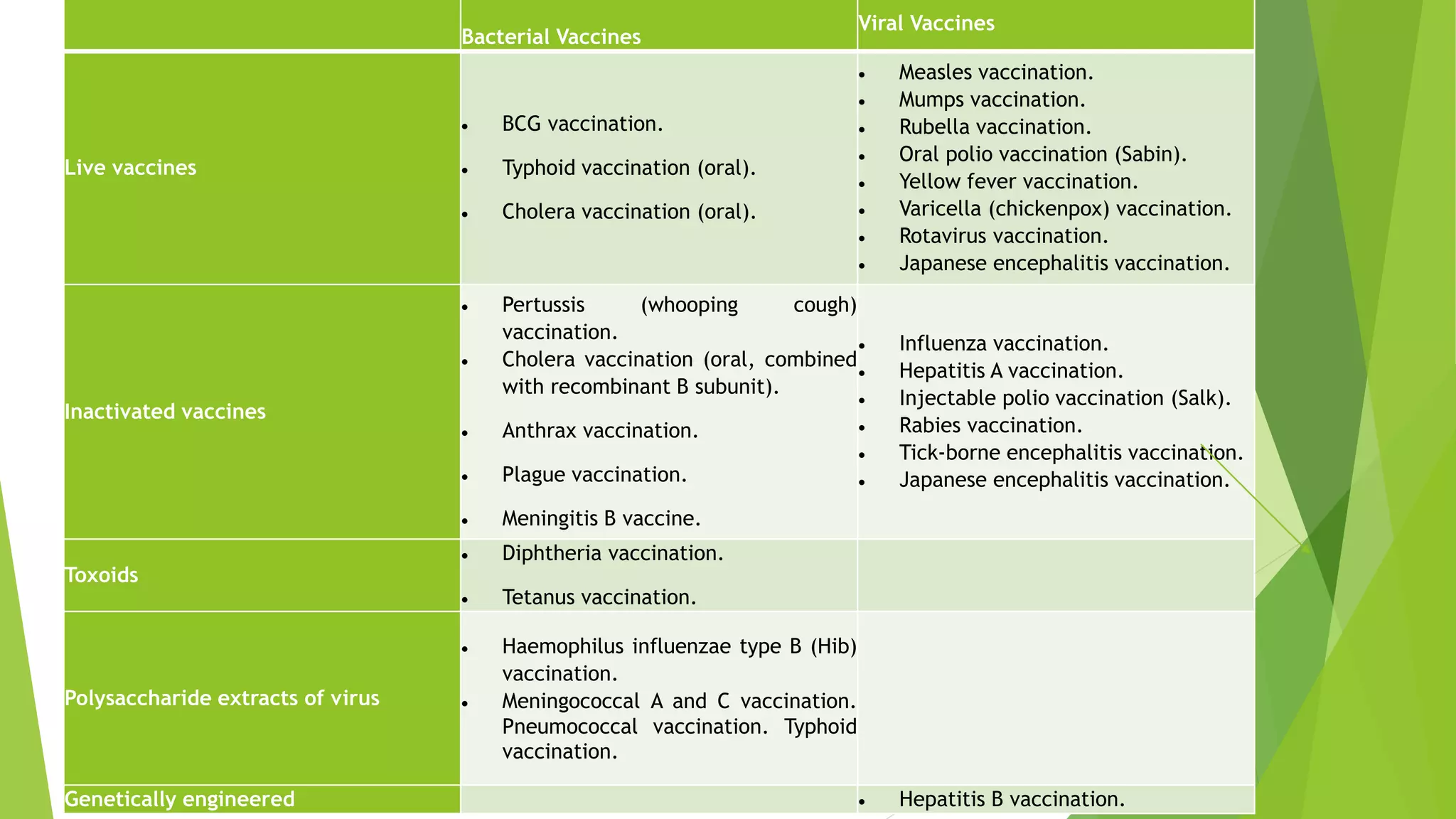 |  | Bacterial Vaccines | Viral Vaccines |
|---|---|---|
| Live vaccines | • BCG vaccination. • Typhoid vaccination (oral). • Cholera vaccination (oral). | • Measles vaccination. • Mumps vaccination. • Rubella vaccination. • Oral polio vaccination (Sabin). • Yellow fever vaccination. • Varicella (chickenpox) vaccination. • Rotavirus vaccination. • Japanese encephalitis vaccination. |
| Inactivated vaccines | • Pertussis (whooping cough) vaccination. • Cholera vaccination (oral, combined with recombinant B subunit). • Anthrax vaccination. • Plague vaccination. • Meningitis B vaccine. | • Influenza vaccination. • Hepatitis A vaccination. • Injectable polio vaccination (Salk). • Rabies vaccination. • Tick-borne encephalitis vaccination. • Japanese encephalitis vaccination. |
| Toxoids | • Diphtheria vaccination. • Tetanus vaccination. |  |
| Polysaccharide extracts of virus | • Haemophilus influenzae type B (Hib) vaccination. • Meningococcal A and C vaccination. Pneumococcal vaccination. Typhoid vaccination. |  |
| Genetically engineered |  | • Hepatitis B vaccination. |